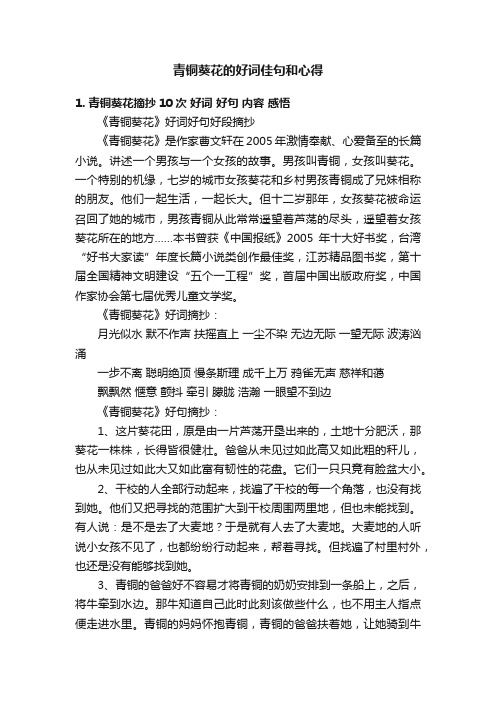 青铜葵花的好词佳句和心得

1. 青铜葵花摘抄 10 次 好词 好句 内容 感悟

《青铜葵花》好词好句好段摘抄

《青铜葵花》是作家曹文轩在 2005 年激情奉献、心爱备至的长篇小说。讲述一个男孩与一个女孩的故事。男孩叫青铜，女孩叫葵花。一个特别的机缘，七岁的城市女孩葵花和乡村男孩青铜成了兄妹相称的朋友。他们一起生活，一起长大。但十二岁那年，女孩葵花被命运召回了她的城市，男孩青铜从此常常遥望着芦荡的尽头，遥望着女孩葵花所在的地方……本书曾获《中国报纸》2005 年十大好书奖，台湾“好书大家读”年度长篇小说类创作最佳奖，江苏精品图书奖，第十届全国精神文明建设“五个一工程”奖，首届中国出版政府奖，中国作家协会第七届优秀儿童文学奖。

《青铜葵花》好词摘抄：

月光似水 默不作声 扶摇直上 一尘不染 无边无际 一望无际 波涛汹涌

一步不离 聪明绝顶 慢条斯理 成千上万 鸦雀无声 慈祥和蔼

飘飘然 惬意 颤抖 牵引 朦胧 浩瀚 一眼望不到边

《青铜葵花》好句摘抄：

1、这片葵花田，原是由一片芦荡开垦出来的，土地十分肥沃，那葵花一株株，长得皆很健壮。爸爸从未见过如此高又如此粗的秆儿，也从未见过如此大又如此富有韧性的花盘。它们一只只竟有脸盆大小。

2、干校的人全部行动起来，找遍了干校的每一个角落，也没有找到她。他们又把寻找的范围扩大到干校周围两里地，但也未能找到。有人说：是不是去了大麦地？于是就有人去了大麦地。大麦地的人听说小女孩不见了，也都纷纷行动起来，帮着寻找。但找遍了村里村外，也还是没有能够找到她。

3、青铜的爸爸好不容易才将青铜的奶奶安排到一条船上，之后，将牛牵到水边。那牛知道自己此时此刻该做些什么，也不用主人指点便走进水里。青铜的妈妈怀抱青铜，青铜的爸爸扶着她，让她骑到牛